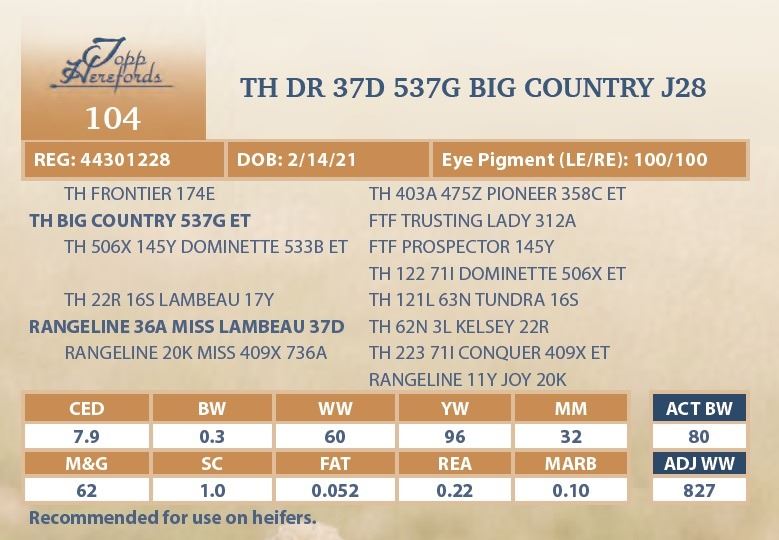 Topp Herefords

104

TH DR 37D 537G BIG COUNTRY J28

REG: 44301228

DOB: 2/14/21

Eye Pigment (LE/RE): 100/100

TH FRONTIER 174E

TH BIG COUNTRY 537G ET

TH 506X 145Y DOMINETTE 533B ET

TH 22R 16S LAMBEAU 17Y

RANGELINE 36A MISS LAMBEAU 37D

RANGELINE 20K MISS 409X 736A

TH 403A 475Z PIONEER 358C ET

FTF TRUSTING LADY 312A

FTF PROSPECTOR 145Y

TH 122 71I DOMINETTE 506X ET

TH 121L 63N TUNDRA 16S

TH 62N 3L KELSEY 22R

TH 223 71I CONQUER 409X ET

RANGELINE 11Y JOY 20K

| CED | BW | WW | YW | MM |
|---|---|---|---|---|
| 7.9 | 0.3 | 60 | 96 | 32 |
| M&G | SC | FAT | REA | MARB |
| 62 | 1.0 | 0.052 | 0.22 | 0.10 |

ACT BW
80
ADJ WW
827

Recommended for use on heifers.